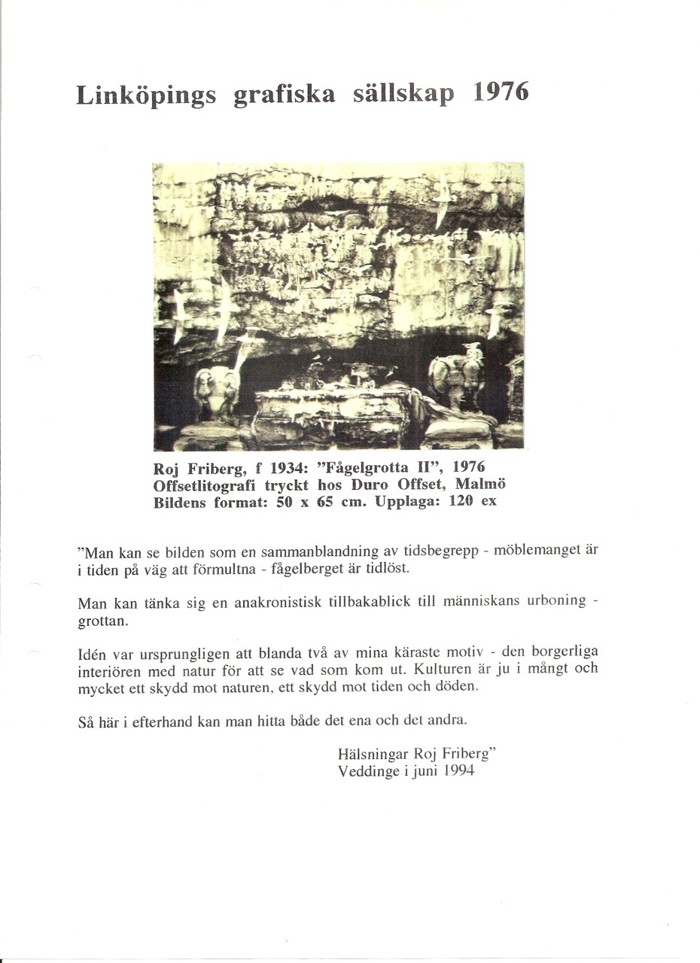 Linköpings grafiska sällskap 1976

Roj Friberg, f 1934: "Fågelgrotta II", 1976
Offsetlitografi tryckt hos Duro Offset, Malmö
Bildens format: 50 x 65 cm. Upplaga: 120 ex

"Man kan se bilden som en sammanblandning av tidsbegrepp - möblemanget är i tiden på väg att förmultna - fågelberget är tidlöst.

Man kan tänka sig en anakronistisk tillbakablick till människans urboning - grottan.

Idén var ursprungligen att blanda två av mina käraste motiv - den borgerliga interiören med natur för att se vad som kom ut. Kulturen är ju i mångt och mycket ett skydd mot naturen, ett skydd mot tiden och döden.

Så här i efterhand kan man hitta både det ena och det andra.

Hälsningar Roj Friberg"
Veddinge i juni 1994